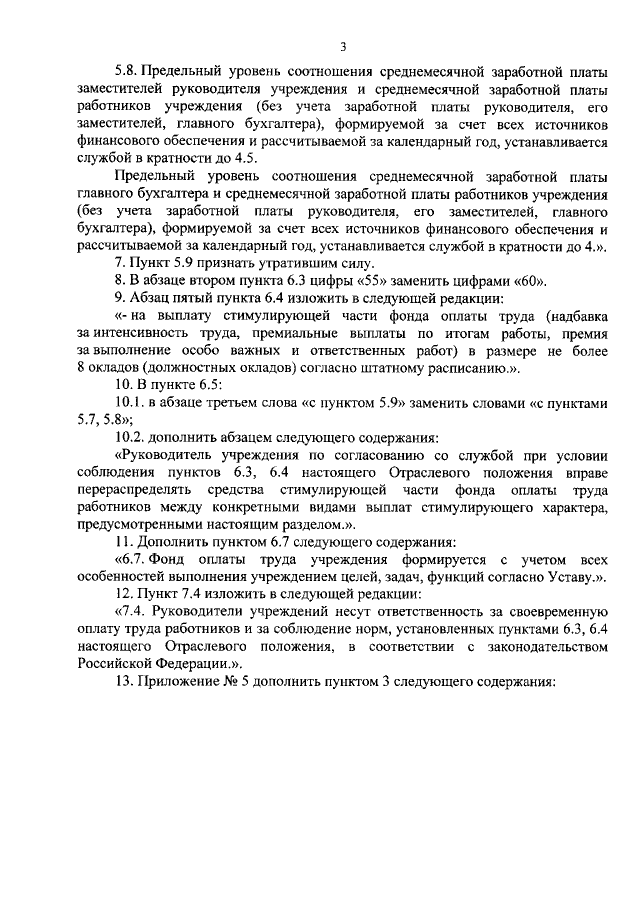 3

5.8. Предельный уровень соотношения среднемесячной заработной платы заместителей руководителя учреждения и среднемесячной заработной платы работников учреждения (без учета заработной платы руководителя, его заместителей, главного бухгалтера), формируемой за счет всех источников финансового обеспечения и рассчитываемой за календарный год, устанавливается службой в кратности до 4.5.

Предельный уровень соотношения среднемесячной заработной платы главного бухгалтера и среднемесячной заработной платы работников учреждения (без учета заработной платы руководителя, его заместителей, главного бухгалтера), формируемой за счет всех источников финансового обеспечения и рассчитываемой за календарный год, устанавливается службой в кратности до 4.».

7. Пункт 5.9 признать утратившим силу.

8. В абзаце втором пункта 6.3 цифры «55» заменить цифрами «60».

9. Абзац пятый пункта 6.4 изложить в следующей редакции:

«- на выплату стимулирующей части фонда оплаты труда (надбавка за интенсивность труда, премиальные выплаты по итогам работы, премия за выполнение особо важных и ответственных работ) в размере не более 8 окладов (должностных окладов) согласно штатному расписанию.».

10. В пункте 6.5:

10.1. в абзаце третьем слова «с пунктом 5.9» заменить словами «с пунктами 5.7, 5.8»;

10.2. дополнить абзацем следующего содержания:

«Руководитель учреждения по согласованию со службой при условии соблюдения пунктов 6.3, 6.4 настоящего Отраслевого положения вправе перераспределять средства стимулирующей части фонда оплаты труда работников между конкретными видами выплат стимулирующего характера, предусмотренными настоящим разделом.».

11. Дополнить пунктом 6.7 следующего содержания:

«6.7. Фонд оплаты труда учреждения формируется с учетом всех особенностей выполнения учреждением целей, задач, функций согласно Уставу.».

12. Пункт 7.4 изложить в следующей редакции:

«7.4. Руководители учреждений несут ответственность за своевременную оплату труда работников и за соблюдение норм, установленных пунктами 6.3, 6.4 настоящего Отраслевого положения, в соответствии с законодательством Российской Федерации.».

13. Приложение № 5 дополнить пунктом 3 следующего содержания: